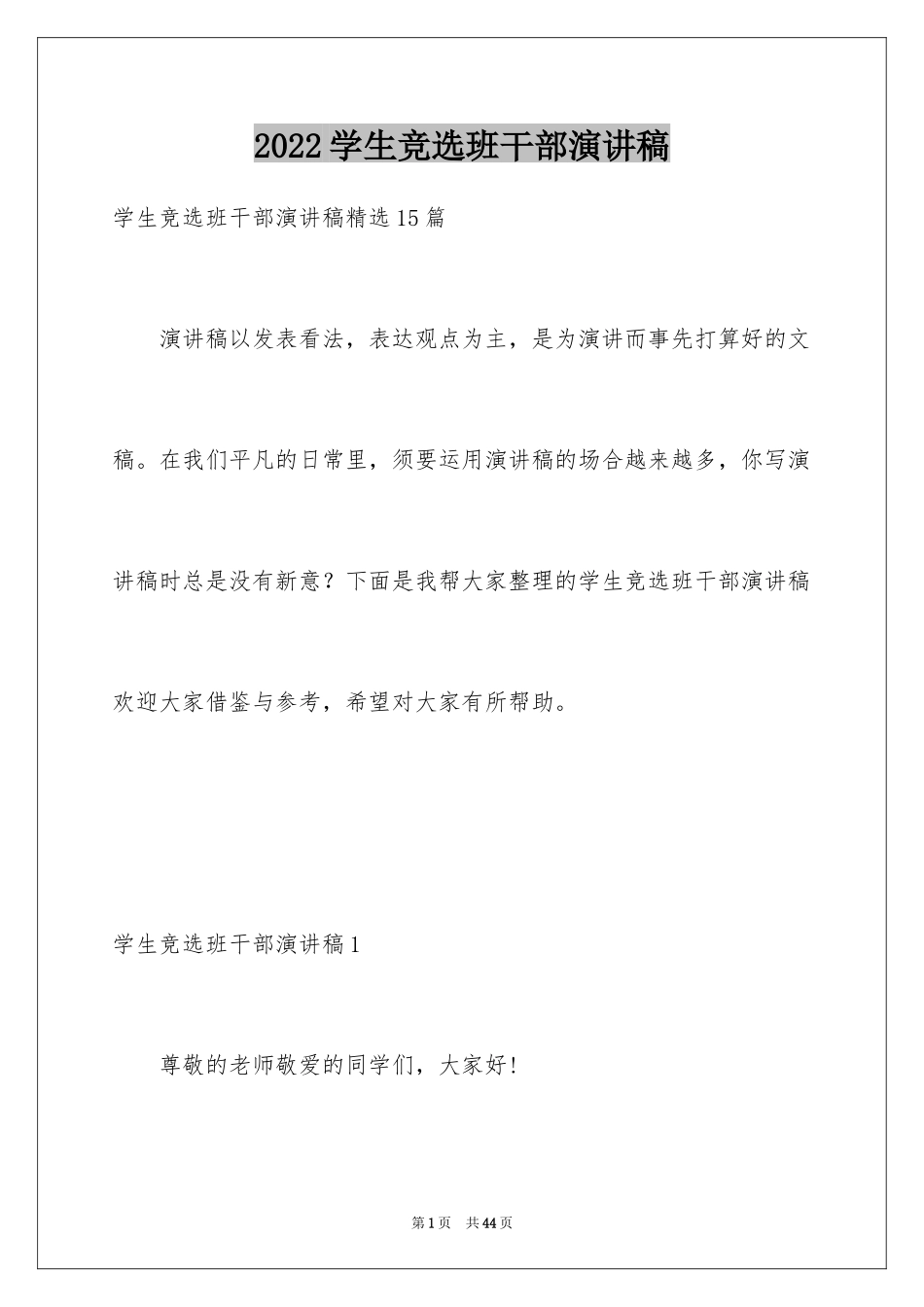 2022学生竞选班干部演讲稿

学生竞选班干部演讲稿精选15篇

演讲稿以发表看法，表达观点为主，是为演讲而事先打算好的文稿。在我们平凡的日常里，须要运用演讲稿的场合越来越多，你写演讲稿时总是没有新意？下面是我帮大家整理的学生竞选班干部演讲稿欢迎大家借鉴与参考，希望对大家有所帮助。

学生竞选班干部演讲稿1

尊敬的老师敬爱的同学们，大家好！

第1页　共44页